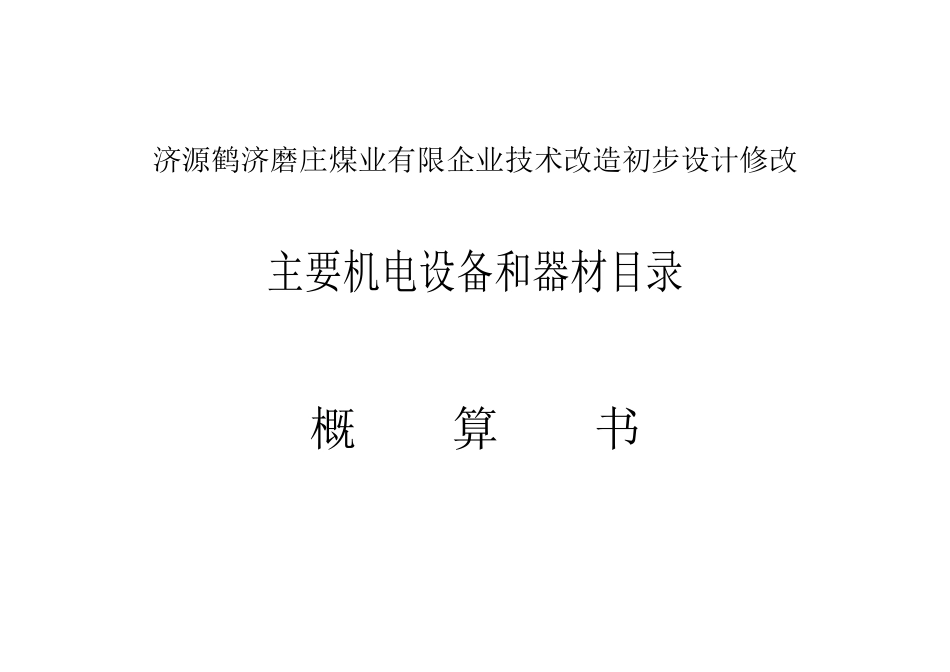 济源鹤济磨庄煤业有限企业技术改造初步设计修改

主要机电设备和器材目录

概　　算　　书